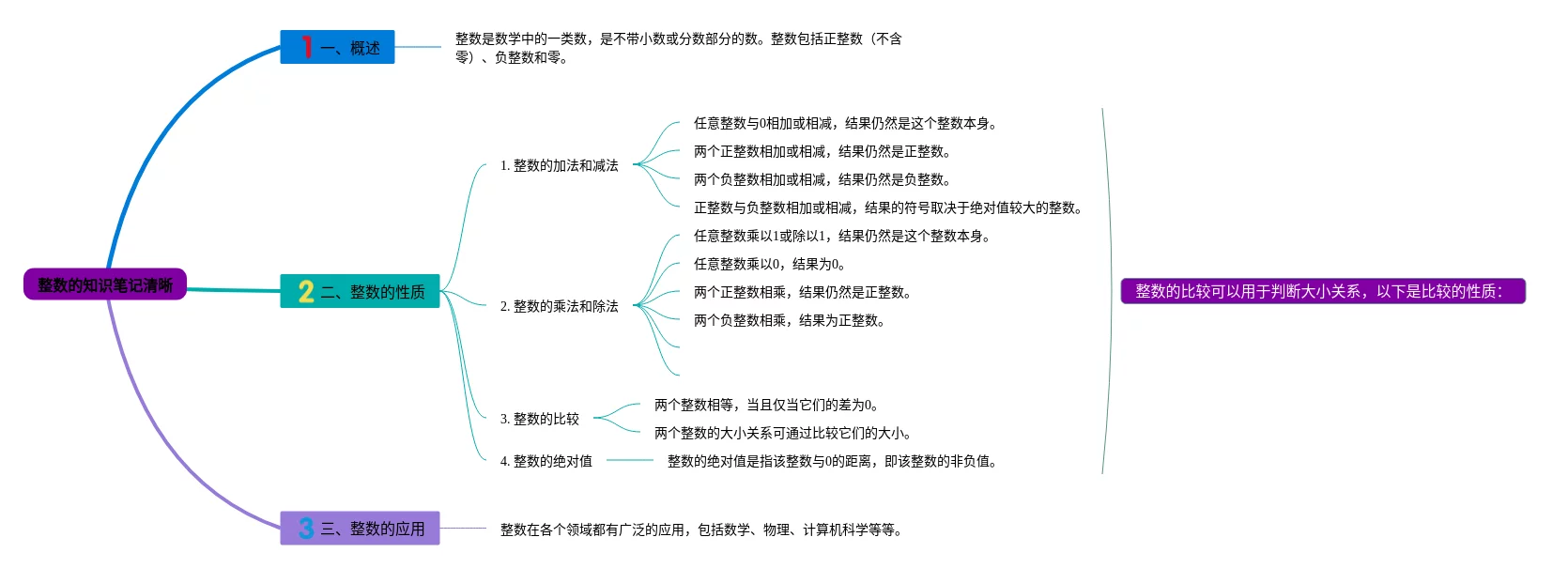 整数的知识笔记清晰

1 一、概述

整数是数学中的一类数，是不带小数或分数部分的数。整数包括正整数（不含零）、负整数和零。

2 二、整数的性质

1. 整数的加法和减法

任意整数与0相加或相减，结果仍然是这个整数本身。

两个正整数相加或相减，结果仍然是正整数。

两个负整数相加或相减，结果仍然是负整数。

正整数与负整数相加或相减，结果的符号取决于绝对值较大的整数。

2. 整数的乘法和除法

任意整数乘以1或除以1，结果仍然是这个整数本身。

任意整数乘以0，结果为0。

两个正整数相乘，结果仍然是正整数。

两个负整数相乘，结果为正整数。

3. 整数的比较

两个整数相等，当且仅当它们的差为0。

两个整数的大小关系可通过比较它们的大小。

4. 整数的绝对值

整数的绝对值是指该整数与0的距离，即该整数的非负值。

整数的比较可以用于判断大小关系，以下是比较的性质：

3 三、整数的应用

整数在各个领域都有广泛的应用，包括数学、物理、计算机科学等等。